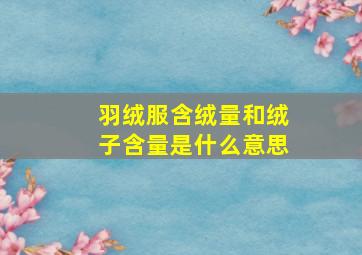 羽绒服含绒量和绒子含量是什么意思